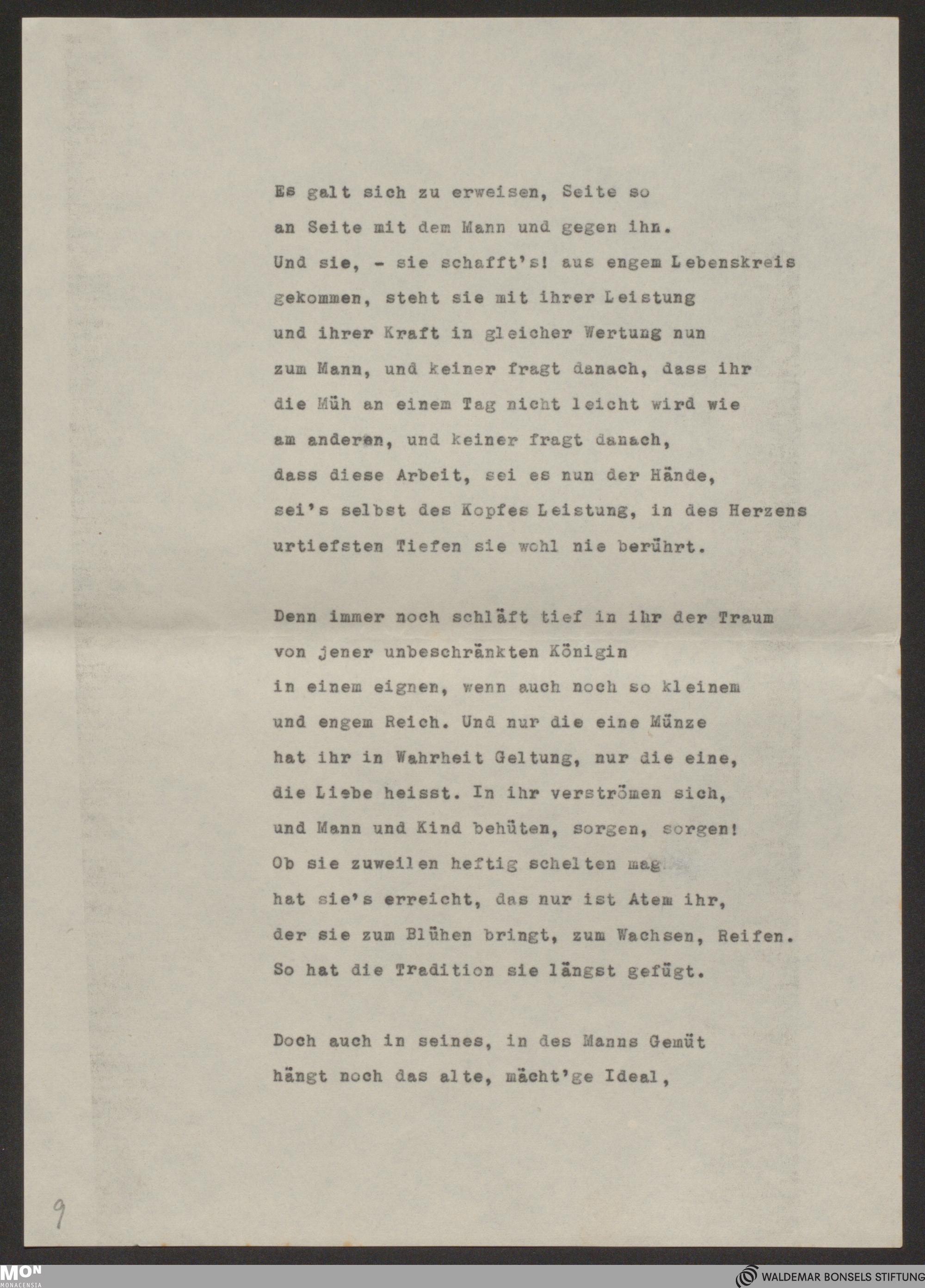 Es galt sich zu erweisen, Seite so
an Seite mit dem Mann und gegen ihn.
Und sie, - sie schafft's! aus engem Lebenskreis
gekommen, steht sie mit ihrer Leistung
und ihrer Kraft in gleicher Wertung nun
zum Mann, und keiner fragt danach, dass ihr
die Müh an einem Tag nicht leicht wird wie
am anderen, und keiner fragt danach,
dass diese Arbeit, sei es nun der Hände,
sei's selbst des Kopfes Leistung, in des Herzens
urtiefsten Tiefen sie wohl nie berührt.

Denn immer noch schläft tief in ihr der Traum
von jener unbeschränkten Königin
in einem eignen, wenn auch noch so kleinem
und engem Reich. Und nur die eine Münze
hat ihr in Wahrheit Geltung, nur die eine,
die Liebe heisst. In ihr verströmen sich,
und Mann und Kind behüten, sorgen, sorgen!
Ob sie zuweilen heftig schelten mag
hat sie's erreicht, das nur ist Atem ihr,
der sie zum Blühen bringt, zum Wachsen, Reifen.
So hat die Tradition sie längst gefügt.

Doch auch in seines, in des Manns Gemüt
hängt noch das alte, mächt'ge Ideal,

9

MON MONACENSIA

WALDEMAR BONSELS STIFTUNG